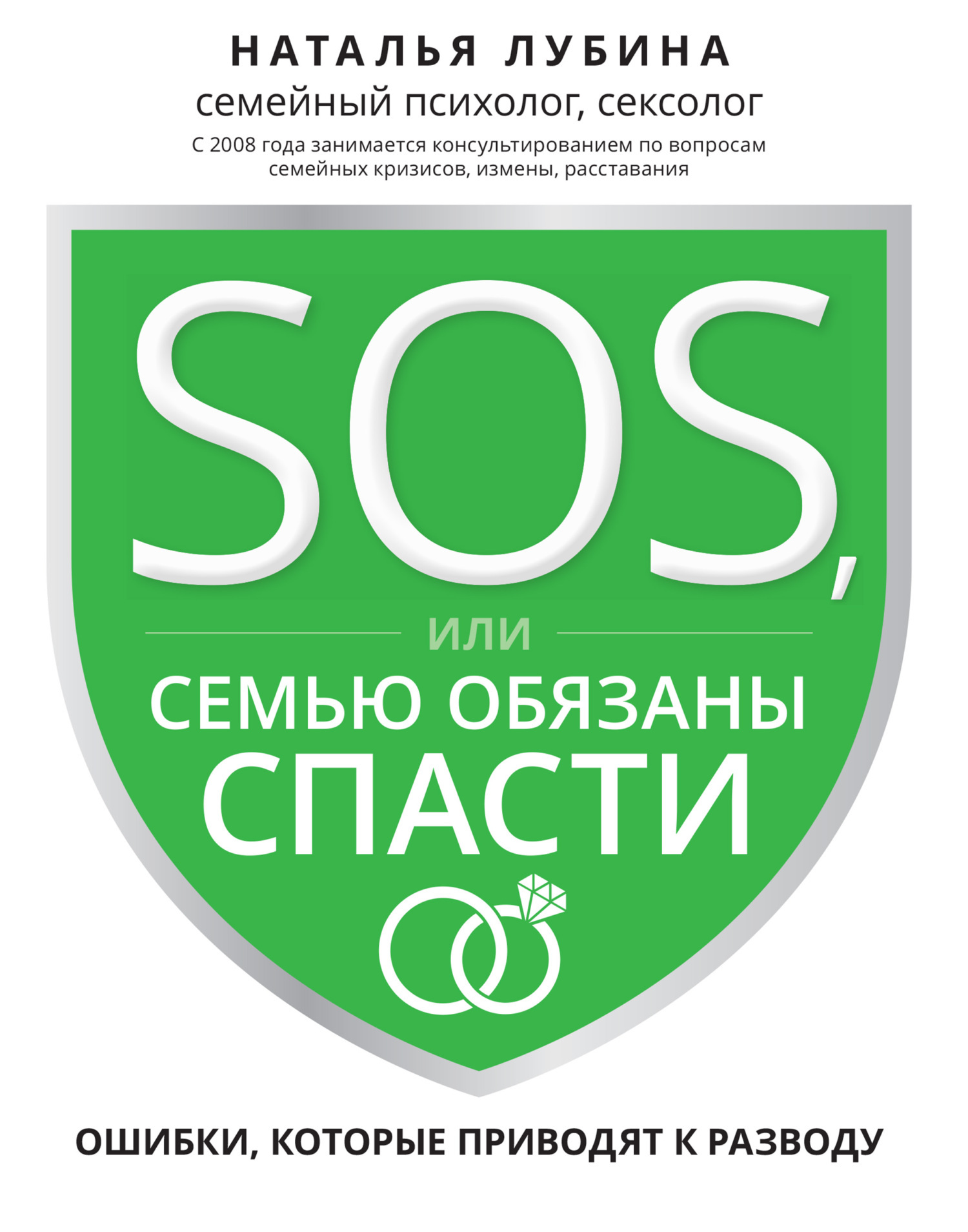 НАТАЛЬЯ ЛУБИНА
семейный психолог, сексолог
С 2008 года занимается консультированием по вопросам семейных кризисов, измены, расставания

SOS,
ИЛИ
СЕМЬЮ ОБЯЗАНЫ СПАСТИ

ОШИБКИ, КОТОРЫЕ ПРИВОДЯТ К РАЗВОДУ